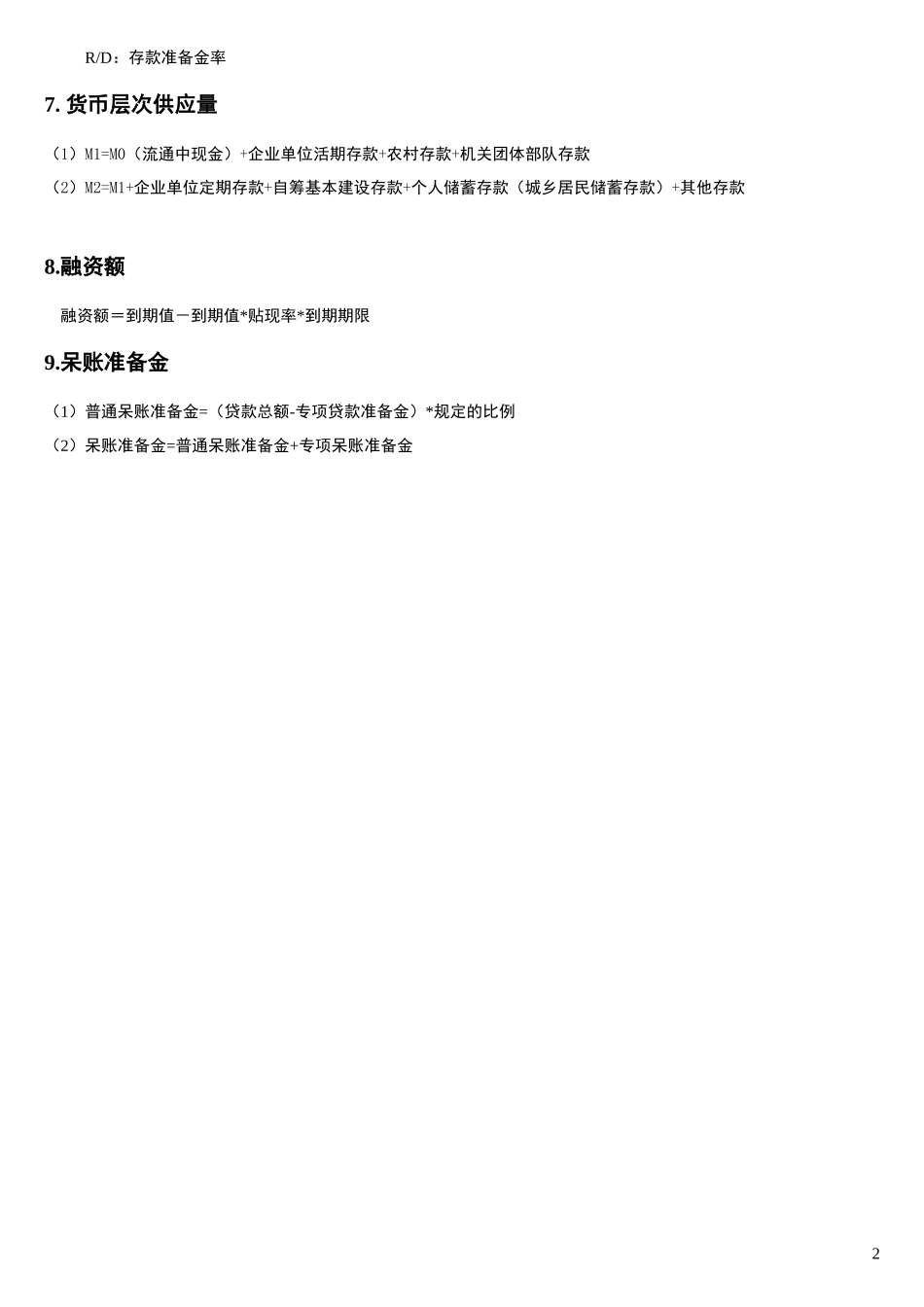 R/D：存款准备金率

7. 货币层次供应量

（1）M1=M0（流通中现金）+企业单位活期存款+农村存款+机关团体部队存款

（2）M2=M1+企业单位定期存款+自筹基本建设存款+个人储蓄存款（城乡居民储蓄存款）+其他存款

8.融资额

融资额＝到期值－到期值*贴现率*到期期限

9.呆账准备金

（1）普通呆账准备金=（贷款总额-专项贷款准备金）*规定的比例

（2）呆账准备金=普通呆账准备金+专项呆账准备金

2